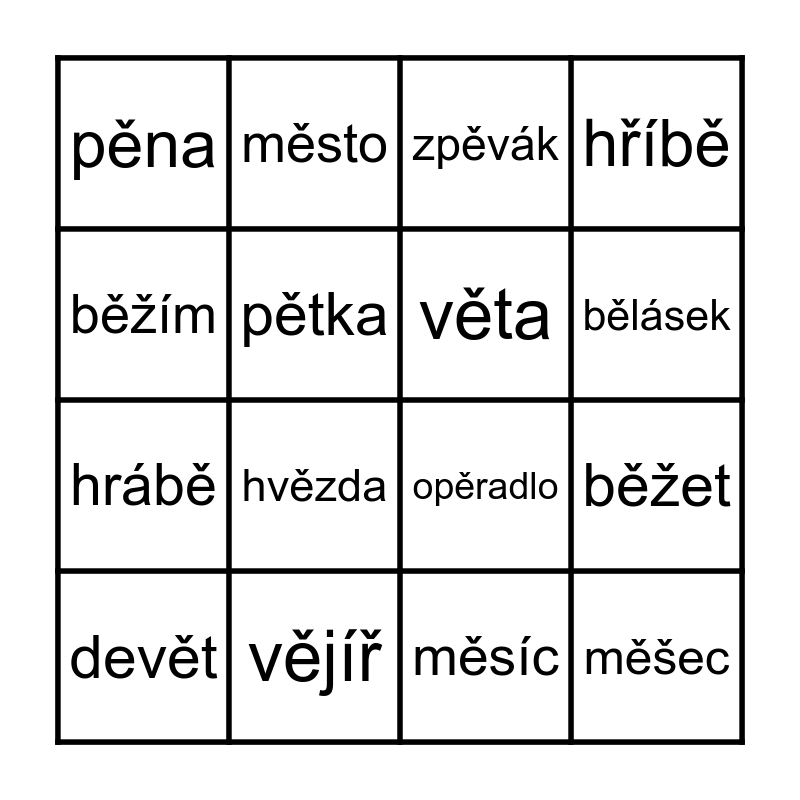 | pěna | město | zpěvák | hříbě |
|---|---|---|---|
| běžím | pětka | věta | bělásek |
| hrábě | hvězda | opěradlo | běžet |
| devět | vějíř | měsíc | měšec |